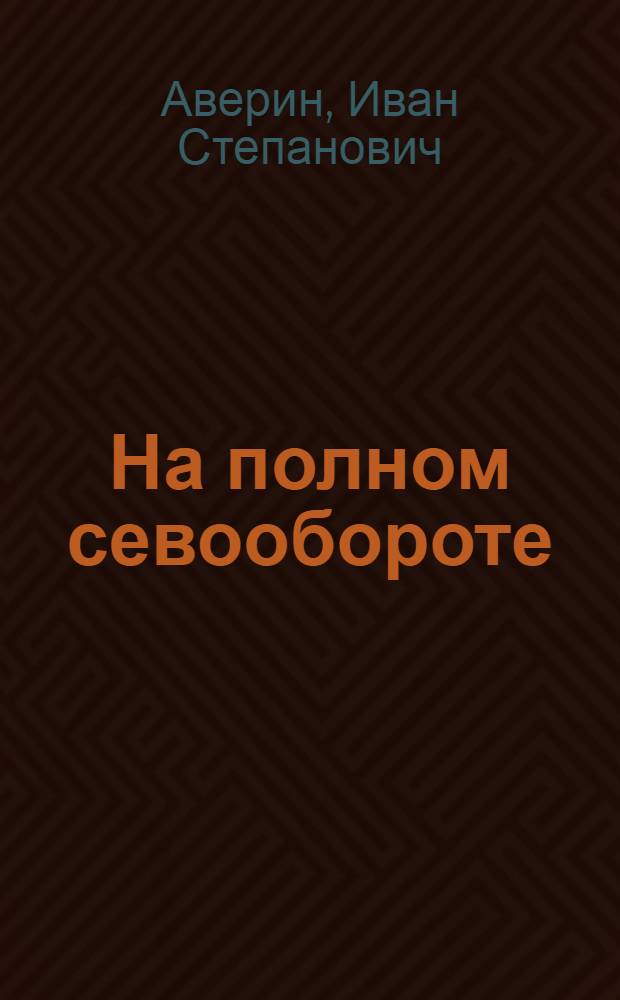 Аверин, Иван Степанович

На полном севообороте